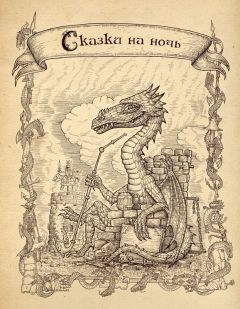 Сказки на ночь